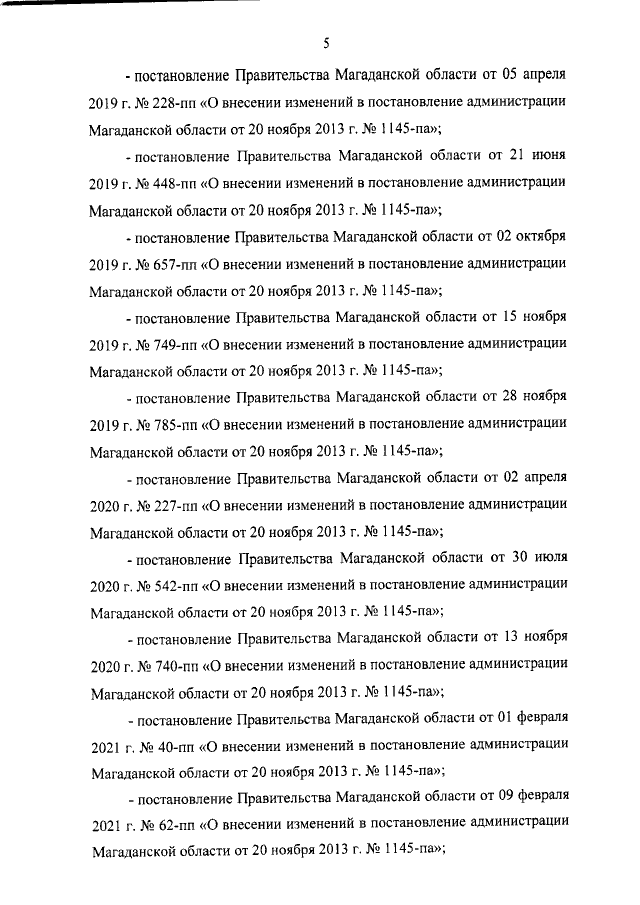 5

- постановление Правительства Магаданской области от 05 апреля 2019 г. № 228-пп «О внесении изменений в постановление администрации Магаданской области от 20 ноября 2013 г. № 1145-па»;

- постановление Правительства Магаданской области от 21 июня 2019 г. № 448-пп «О внесении изменений в постановление администрации Магаданской области от 20 ноября 2013 г. № 1145-па»;

- постановление Правительства Магаданской области от 02 октября 2019 г. № 657-пп «О внесении изменений в постановление администрации Магаданской области от 20 ноября 2013 г. № 1145-па»;

- постановление Правительства Магаданской области от 15 ноября 2019 г. № 749-пп «О внесении изменений в постановление администрации Магаданской области от 20 ноября 2013 г. № 1145-па»;

- постановление Правительства Магаданской области от 28 ноября 2019 г. № 785-пп «О внесении изменений в постановление администрации Магаданской области от 20 ноября 2013 г. № 1145-па»;

- постановление Правительства Магаданской области от 02 апреля 2020 г. № 227-пп «О внесении изменений в постановление администрации Магаданской области от 20 ноября 2013 г. № 1145-па»;

- постановление Правительства Магаданской области от 30 июля 2020 г. № 542-пп «О внесении изменений в постановление администрации Магаданской области от 20 ноября 2013 г. № 1145-па»;

- постановление Правительства Магаданской области от 13 ноября 2020 г. № 740-пп «О внесении изменений в постановление администрации Магаданской области от 20 ноября 2013 г. № 1145-па»;

- постановление Правительства Магаданской области от 01 февраля 2021 г. № 40-пп «О внесении изменений в постановление администрации Магаданской области от 20 ноября 2013 г. № 1145-па»;

- постановление Правительства Магаданской области от 09 февраля 2021 г. № 62-пп «О внесении изменений в постановление администрации Магаданской области от 20 ноября 2013 г. № 1145-па»;